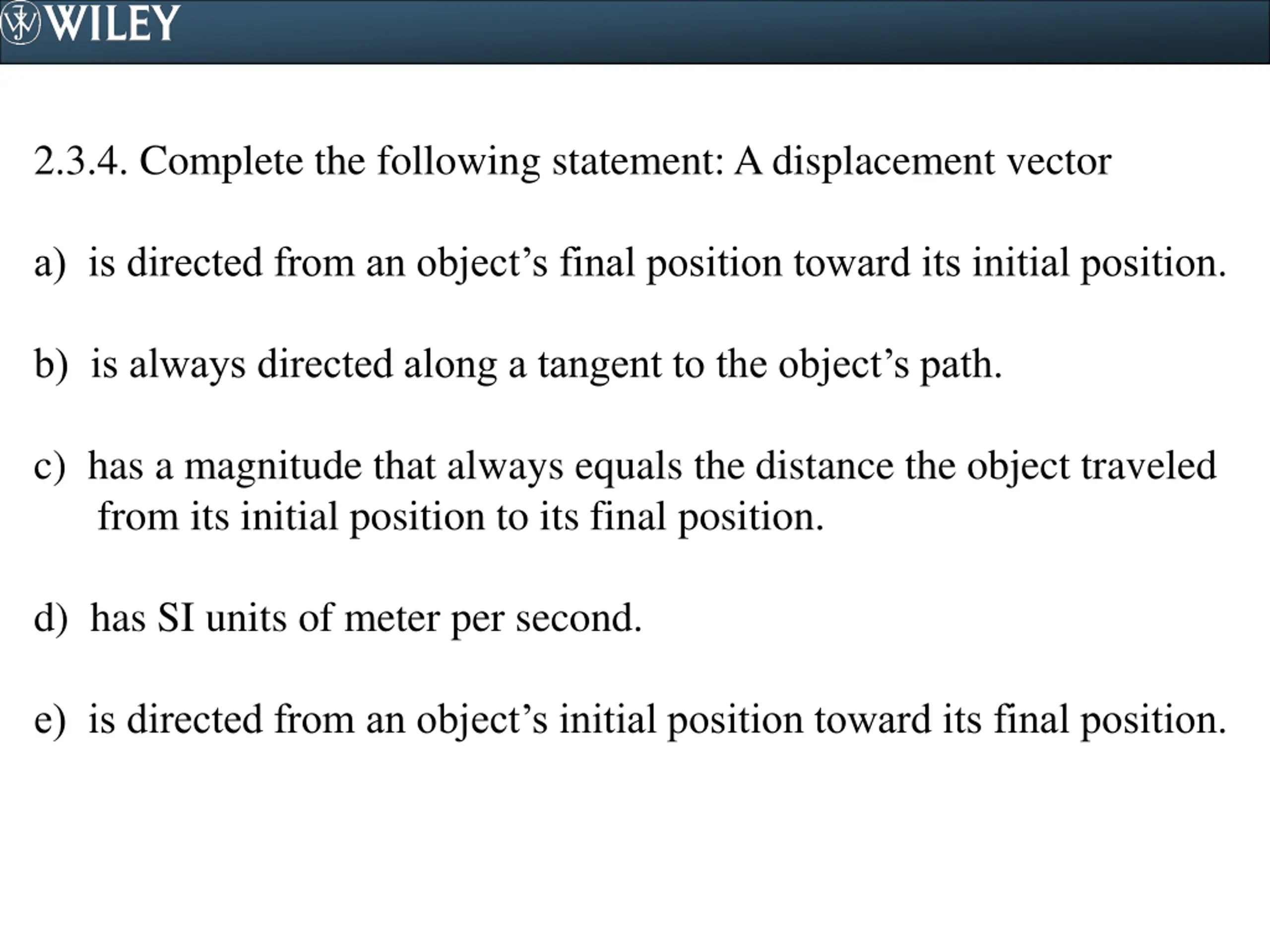 WILEY

2.3.4. Complete the following statement: A displacement vector

a) is directed from an object’s final position toward its initial position.

b) is always directed along a tangent to the object’s path.

c) has a magnitude that always equals the distance the object traveled from its initial position to its final position.

d) has SI units of meter per second.

e) is directed from an object’s initial position toward its final position.